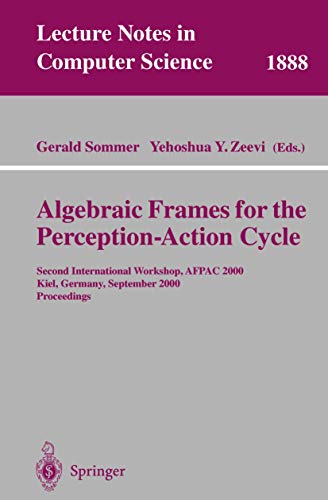 Lecture Notes in Computer Science 1888

Gerald Sommer Yehoshua Y. Zeevi (Eds.)

Algebraic Frames for the Perception-Action Cycle

Second International Workshop, AFPAC 2000
Kiel, Germany, September 2000
Proceedings

Springer